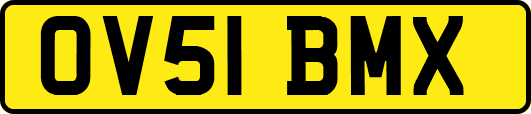 OV51 BMX